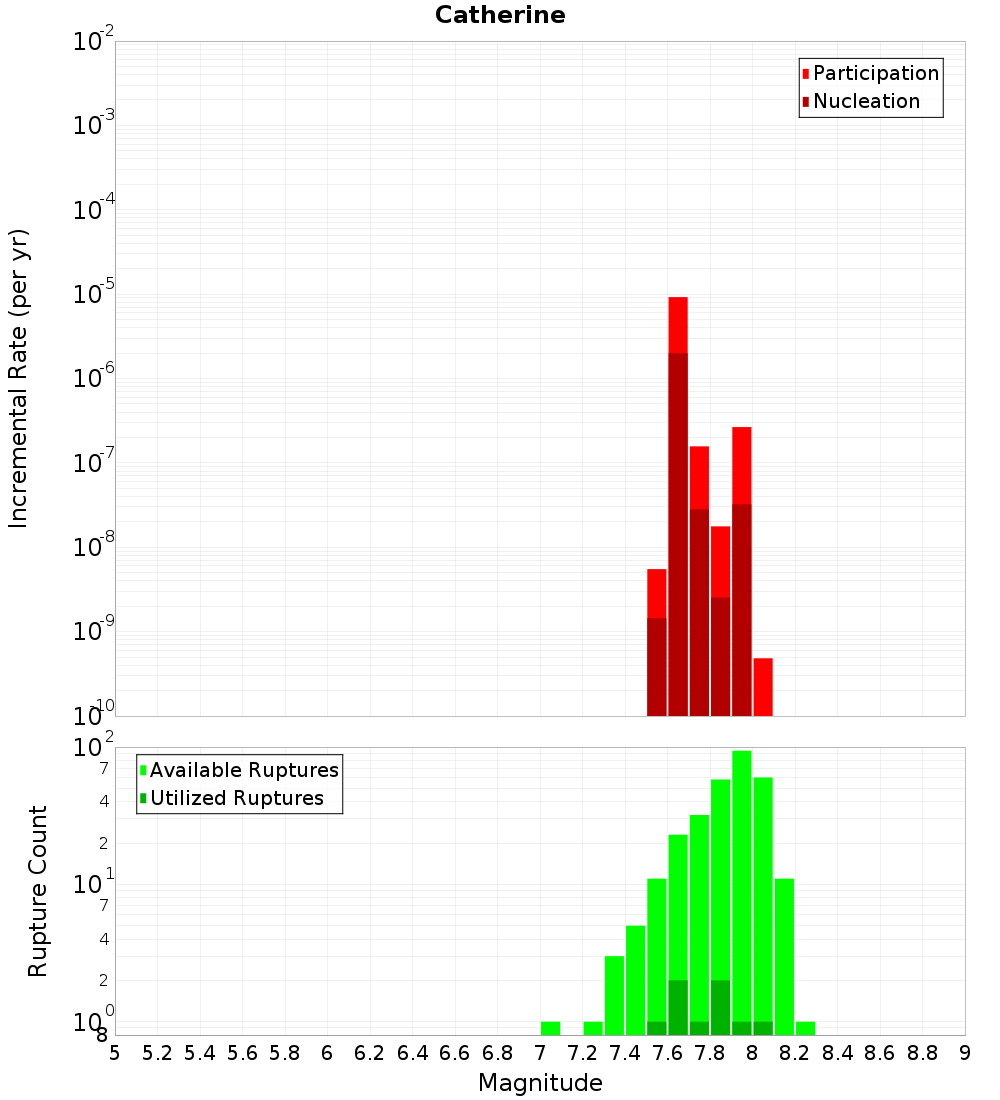 Catherine

Participation
Nucleation

Incremental Rate (per yr)

$10^{-2}$
$10^{-3}$
$10^{-4}$
$10^{-5}$
$10^{-6}$
$10^{-7}$
$10^{-8}$
$10^{-9}$
$10^{-10}$

Available Ruptures
Utilized Ruptures

Rupture Count

$10^{2}$
7
4
2
$10^{1}$
7
4
2
$10^{0}$
8

5 5.2 5.4 5.6 5.8 6 6.2 6.4 6.6 6.8 7 7.2 7.4 7.6 7.8 8 8.2 8.4 8.6 8.8 9

Magnitude